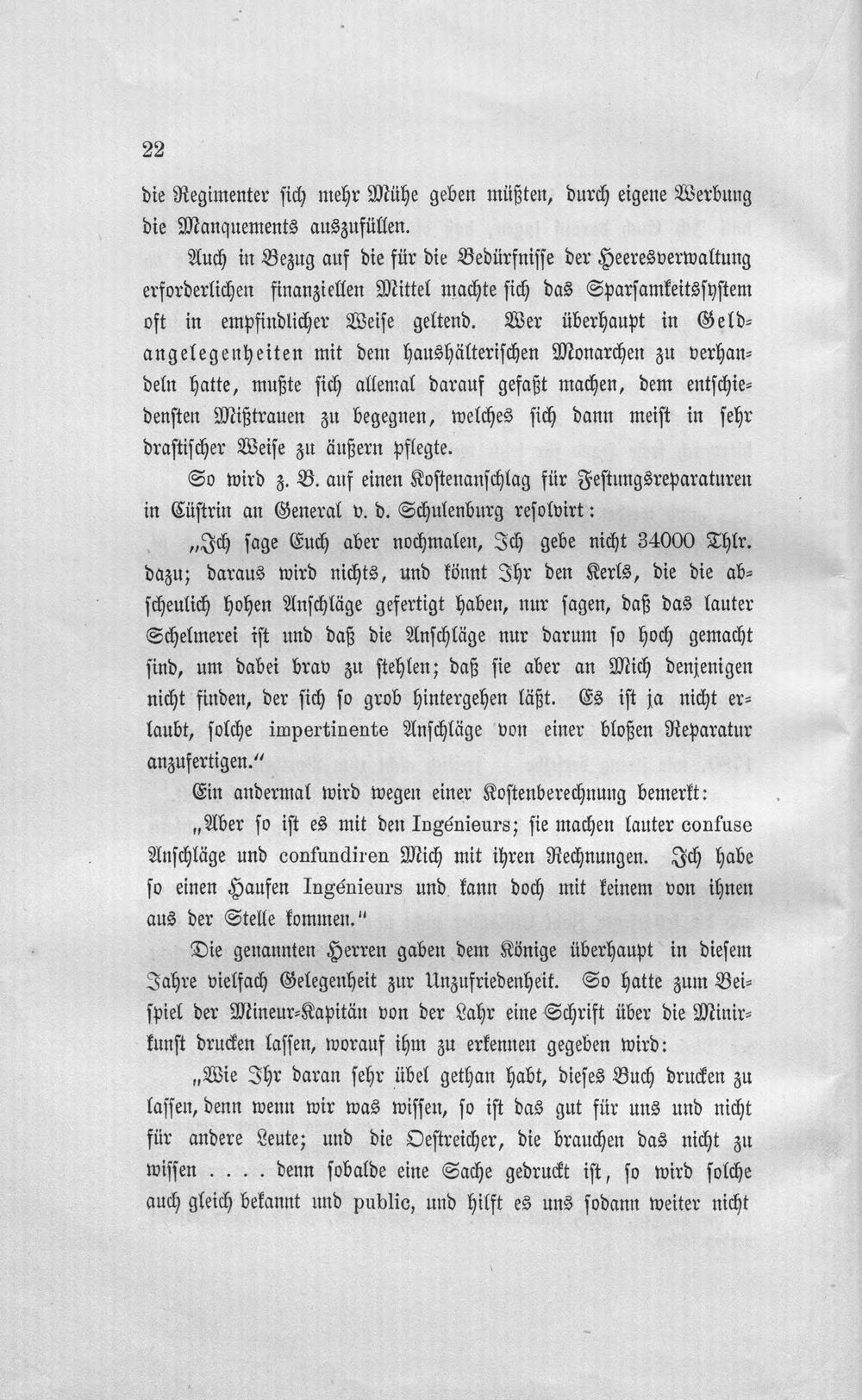 22

die Regimenter sich mehr Mühe geben müßten, durch eigene Werbung die Manquements auszufüllen.

Auch in Bezug auf die für die Bedürfnisse der Heeresverwaltung erforderlichen finanziellen Mittel machte sich das Sparsamkeitssystem oft in empfindlicher Weise geltend. Wer überhaupt in Geldangelegenheiten mit dem haushälterischen Monarchen zu verhandeln hatte, mußte sich allemal darauf gefaßt machen, dem entschiedensten Mißtrauen zu begegnen, welches sich dann meist in sehr drastischer Weise zu äußern pflegte.

So wird z. B. auf einen Kostenanschlag für Festungsreparaturen in Cüstrin an General v. d. Schulenburg resolvirt:

„Ich sage Euch aber nochmalen, Ich gebe nicht 34000 Thlr. dazu; daraus wird nichts, und könnt Ihr den Kerls, die die abscheulich hohen Anschläge gefertigt haben, nur sagen, daß das lauter Schelmerei ist und daß die Anschläge nur darum so hoch gemacht sind, um dabei brav zu stehlen; daß sie aber an Mich denjenigen nicht finden, der sich so grob hintergehen läßt. Es ist ja nicht erlaubt, solche impertinente Anschläge von einer bloßen Reparatur anzufertigen."

Ein andermal wird wegen einer Kostenberechnung bemerkt:

„Aber so ist es mit den Ingénieurs; sie machen lauter confuse Anschläge und confundiren Mich mit ihren Rechnungen. Ich habe so einen Haufen Ingénieurs und kann doch mit keinem von ihnen aus der Stelle kommen."

Die genannten Herren gaben dem Könige überhaupt in diesem Jahre vielfach Gelegenheit zur Unzufriedenheit. So hatte zum Beispiel der Mineur-Kapitän von der Lahr eine Schrift über die Minirkunst drucken lassen, worauf ihm zu erkennen gegeben wird:

„Wie Ihr daran sehr übel gethan habt, dieses Buch drucken zu lassen, denn wenn wir was wissen, so ist das gut für uns und nicht für andere Leute; und die Oestreicher, die brauchen das nicht zu wissen . . . . denn sobalde eine Sache gedruckt ist, so wird solche auch gleich bekannt und public, und hilft es uns sodann weiter nicht